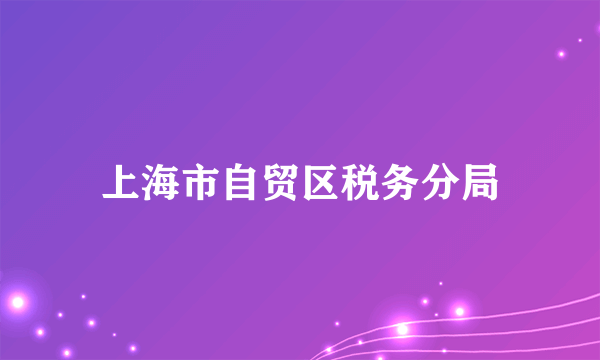 上海市自贸区税务分局